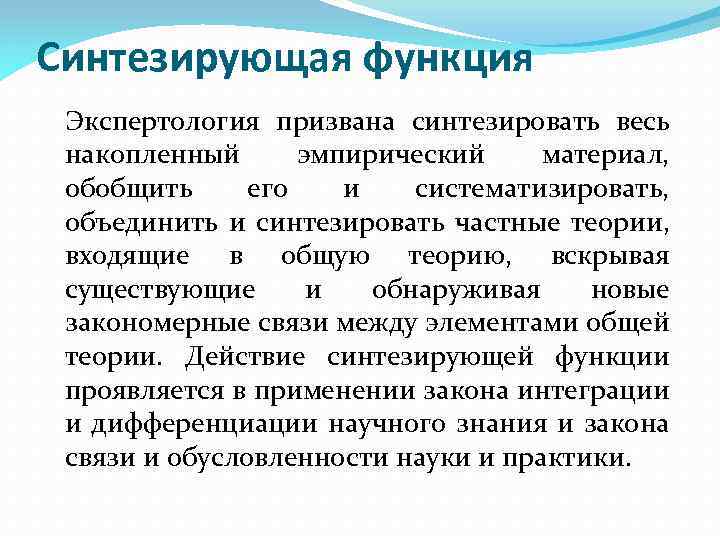 Синтезирующая функция

Экспертология призвана синтезировать весь накопленный эмпирический материал, обобщить его и систематизировать, объединить и синтезировать частные теории, входящие в общую теорию, вскрывая существующие и обнаруживая новые закономерные связи между элементами общей теории. Действие синтезирующей функции проявляется в применении закона интеграции и дифференциации научного знания и закона связи и обусловленности науки и практики.